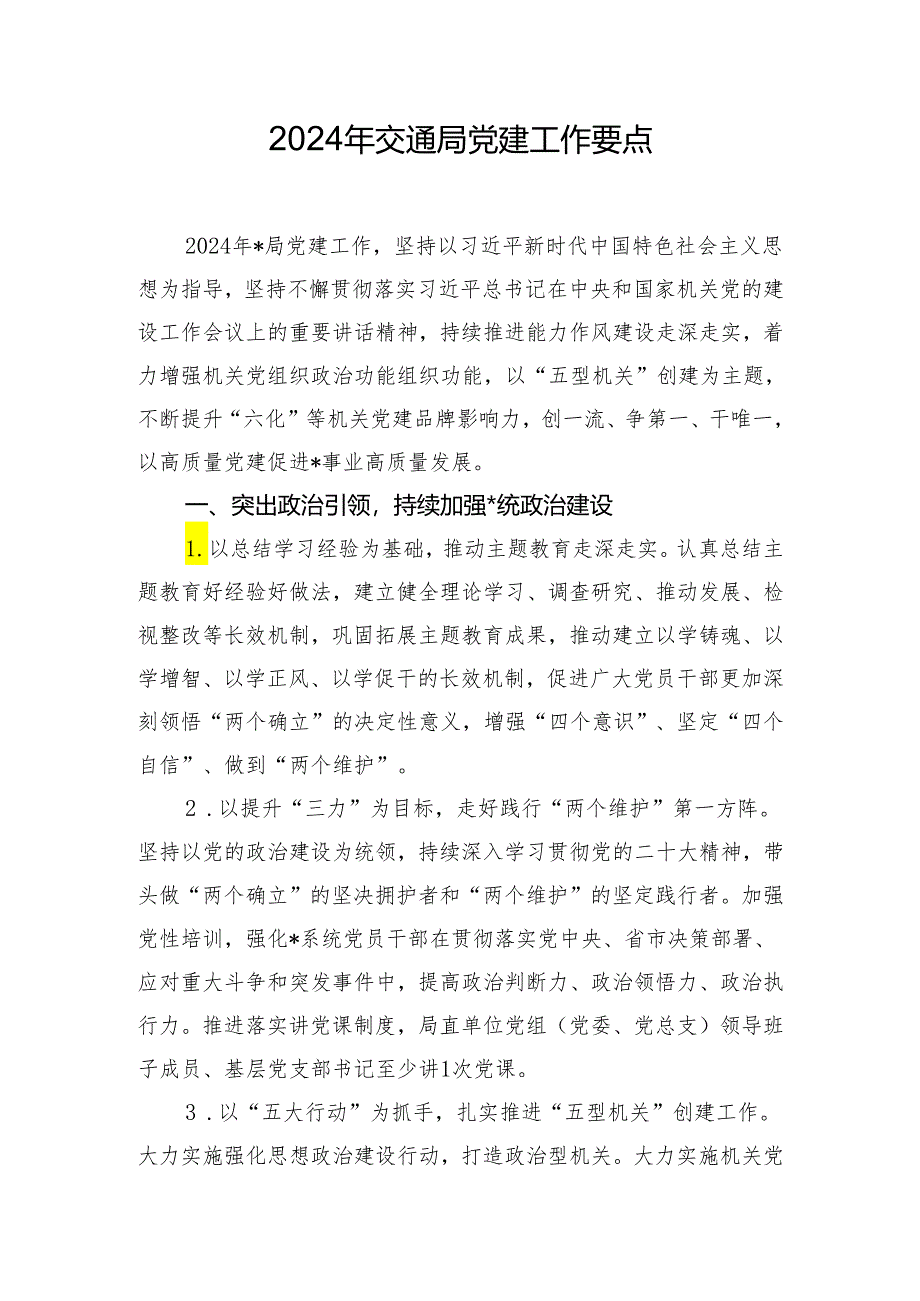 2024年交通局党建工作要点

2024年*局党建工作，坚持以习近平新时代中国特色社会主义思想为指导，坚持不懈贯彻落实习近平总书记在中央和国家机关党的建设工作会议上的重要讲话精神，持续推进能力作风建设走深走实，着力增强机关党组织政治功能组织功能，以“五型机关”创建为主题，不断提升“六化”等机关党建品牌影响力，创一流、争第一、干唯一，以高质量党建促进*事业高质量发展。

一、突出政治引领，持续加强*统政治建设

1.以总结学习经验为基础，推动主题教育走深走实。认真总结主题教育好经验好做法，建立健全理论学习、调查研究、推动发展、检视整改等长效机制，巩固拓展主题教育成果，推动建立以学铸魂、以学增智、以学正风、以学促干的长效机制，促进广大党员干部更加深刻领悟“两个确立”的决定性意义，增强“四个意识”、坚定“四个自信”、做到“两个维护”。

2．以提升“三力”为目标，走好践行“两个维护”第一方阵。坚持以党的政治建设为统领，持续深入学习贯彻党的二十大精神，带头做“两个确立”的坚决拥护者和“两个维护”的坚定践行者。加强党性培训，强化*系统党员干部在贯彻落实党中央、省市决策部署、应对重大斗争和突发事件中，提高政治判断力、政治领悟力、政治执行力。推进落实讲党课制度，局直单位党组（党委、党总支）领导班子成员、基层党支部书记至少讲1次党课。

3．以“五大行动”为抓手，扎实推进“五型机关”创建工作。大力实施强化思想政治建设行动，打造政治型机关。大力实施机关党